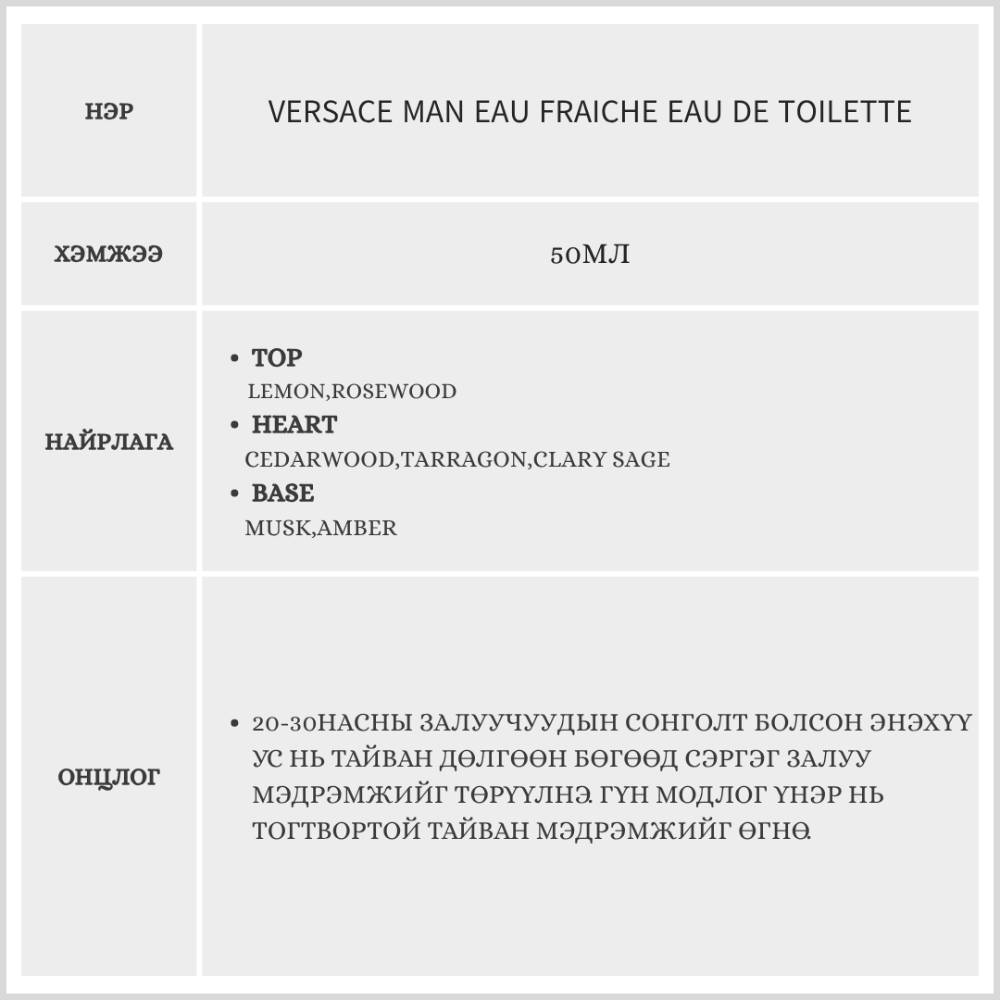 | НЭР | VERSACE MAN EAU FRAICHE EAU DE TOILETTE |
|---|---|
| ХЭМЖЭЭ | 50МЛ |
| НАЙРЛАГА | • **TOP** LEMON,ROSEWOOD • **HEART** CEDARWOOD,TARRAGON,CLARY SAGE • **BASE** MUSK,AMBER |
| ОНЦЛОГ | • 20-30НАСНЫ ЗАЛУУЧУУДЫН СОНГОЛТ БОЛСОН ЭНЭХҮҮ УС НЬ ТАЙВАН ДӨЛГӨӨН БӨГӨӨД СЭРГЭГ ЗАЛУУ МЭДРЭМЖИЙГ ТӨРҮҮЛНЭ. ГҮН МОДЛОГ ҮНЭР НЬ ТОГТВОРТОЙ ТАЙВАН МЭДРЭМЖИЙГ ӨГНӨ. |